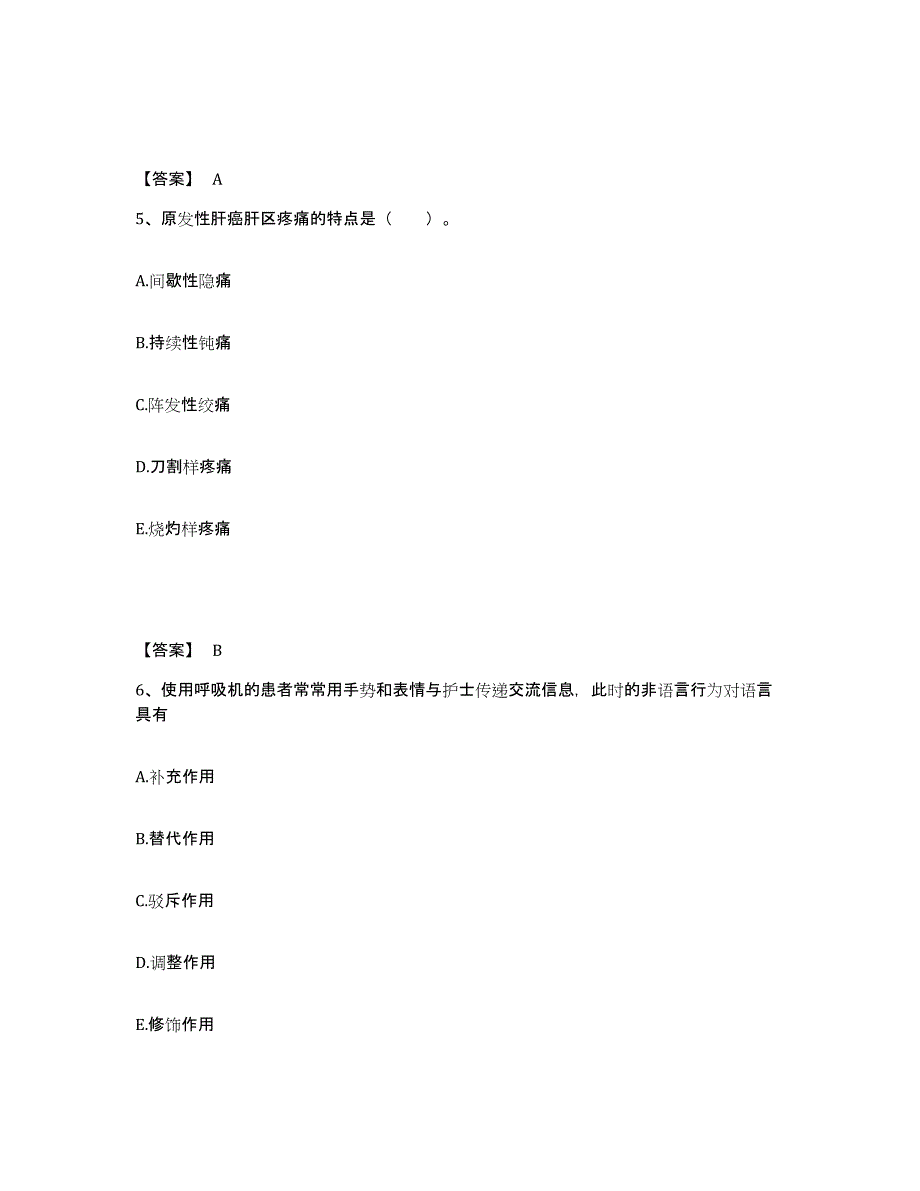 【答案】 A

5、原发性肝癌肝区疼痛的特点是（　　）。

A.间歇性隐痛

B.持续性钝痛

C.阵发性绞痛

D.刀割样疼痛

E.烧灼样疼痛

【答案】 B

6、使用呼吸机的患者常常用手势和表情与护士传递交流信息，此时的非语言行为对语言具有

A.补充作用

B.替代作用

C.驳斥作用

D.调整作用

E.修饰作用